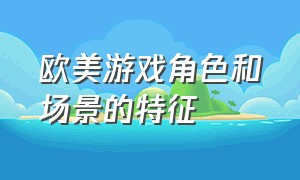 欧美游戏角色和场景的特征